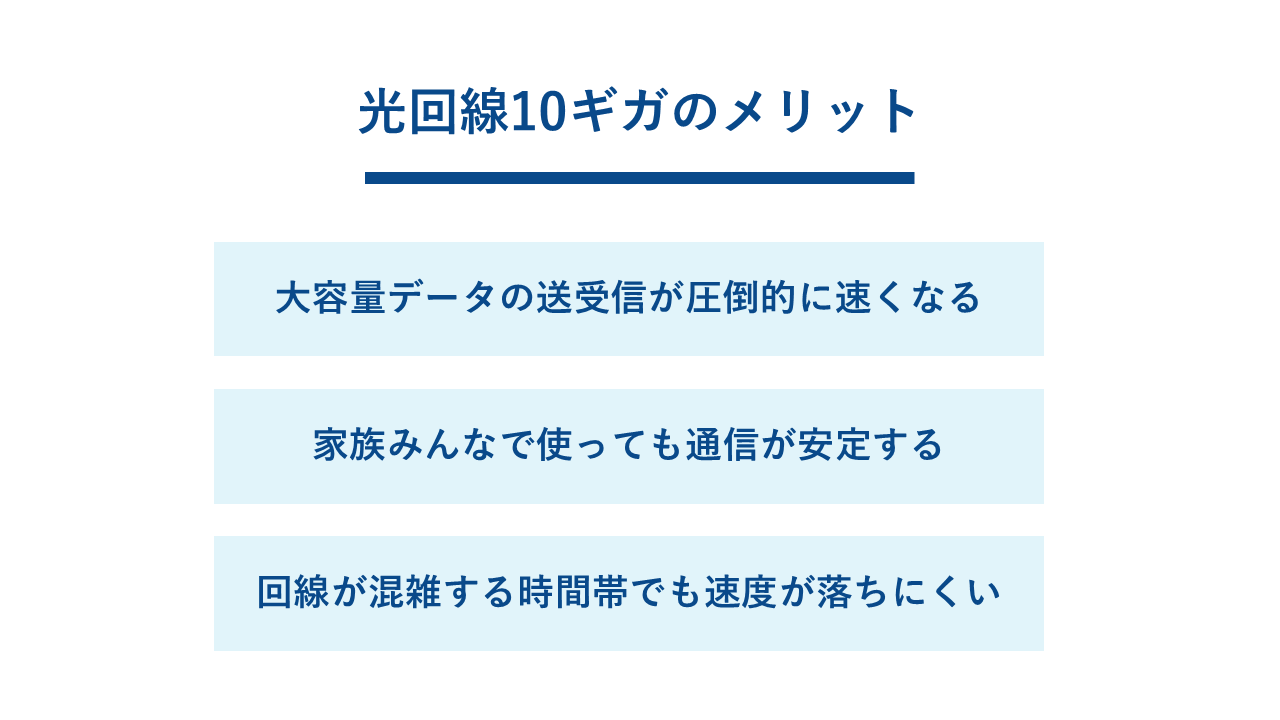 光回線10ギガのメリット

大容量データの送受信が圧倒的に速くなる

家族みんなで使っても通信が安定する

回線が混雑する時間帯でも速度が落ちにくい